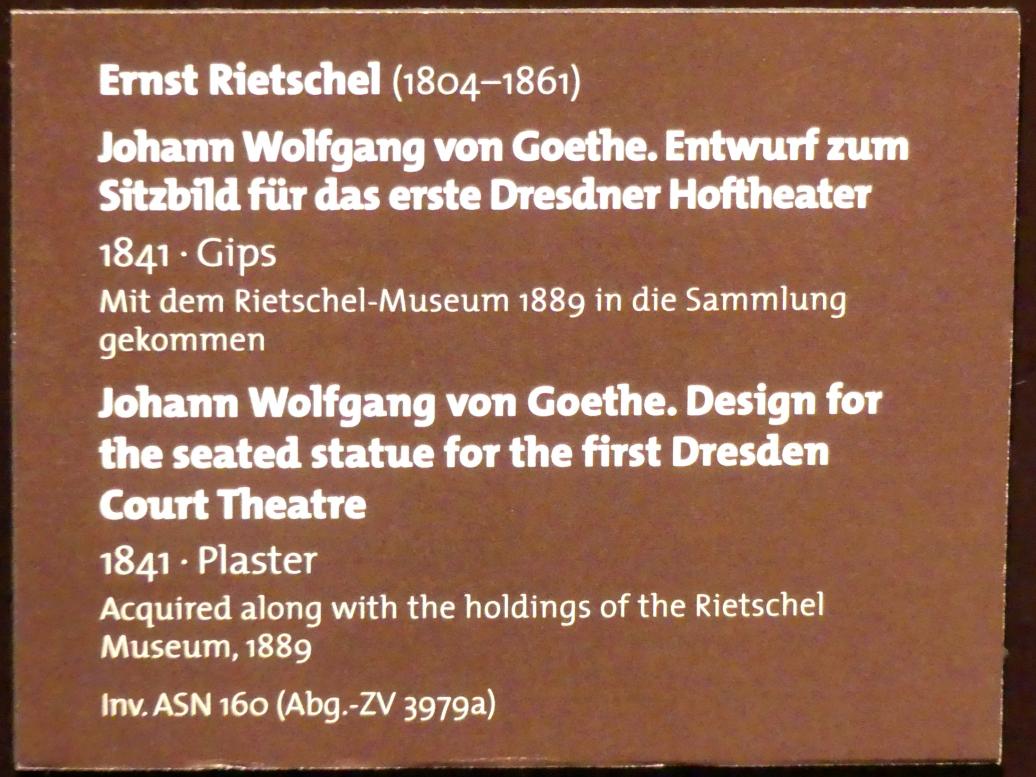 Ernst Rietschel (1804–1861)

Johann Wolfgang von Goethe. Entwurf zum Sitzbild für das erste Dresdner Hoftheater

1841 · Gips

Mit dem Rietschel-Museum 1889 in die Sammlung gekommen

Johann Wolfgang von Goethe. Design for the seated statue for the first Dresden Court Theatre

1841 · Plaster

Acquired along with the holdings of the Rietschel Museum, 1889

Inv. ASN 160 (Abg.-ZV 3979a)